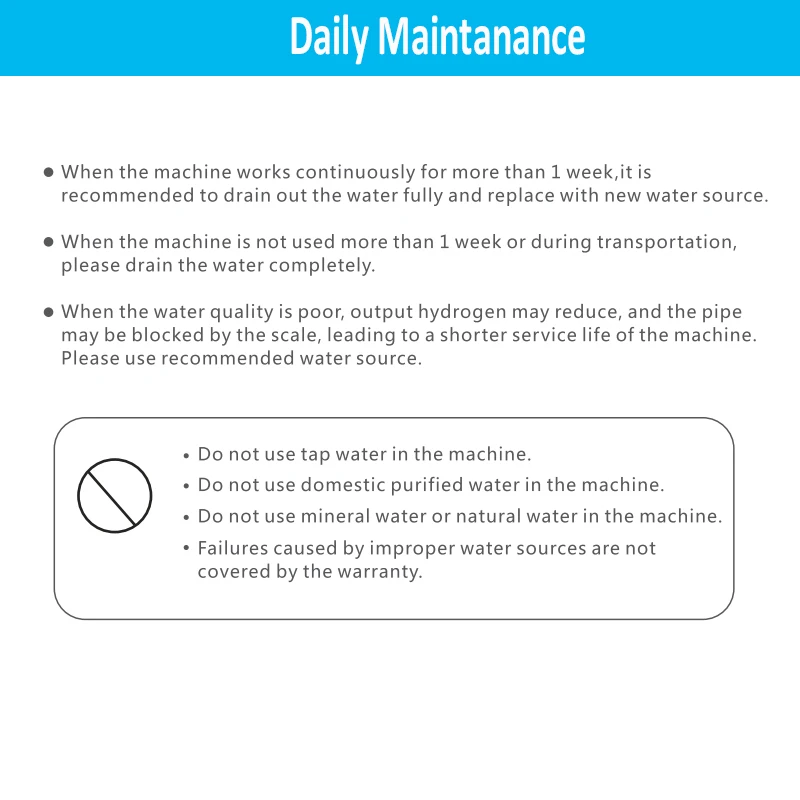 Daily Maintanance

● When the machine works continuously for more than 1 week,it is recommended to drain out the water fully and replace with new water source.

● When the machine is not used more than 1 week or during transportation, please drain the water completely.

● When the water quality is poor, output hydrogen may reduce, and the pipe may be blocked by the scale, leading to a shorter service life of the machine. Please use recommended water source.

• Do not use tap water in the machine.
• Do not use domestic purified water in the machine.
• Do not use mineral water or natural water in the machine.
• Failures caused by improper water sources are not covered by the warranty.